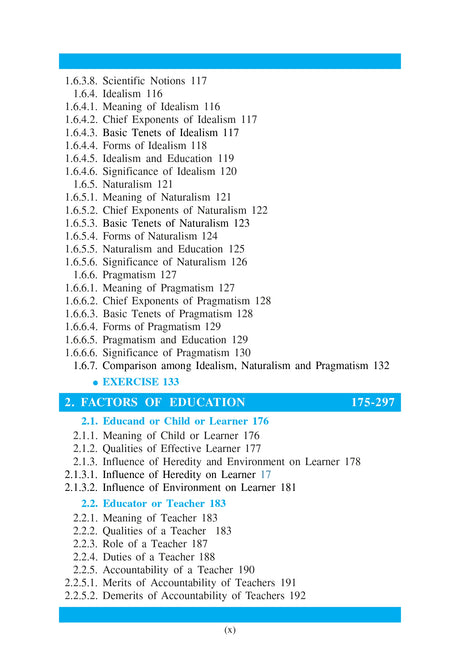 1.6.3.8. Scientific Notions 117
1.6.4. Idealism 116
1.6.4.1. Meaning of Idealism 116
1.6.4.2. Chief Exponents of Idealism 117
1.6.4.3. Basic Tenets of Idealism 117
1.6.4.4. Forms of Idealism 118
1.6.4.5. Idealism and Education 119
1.6.4.6. Significance of Idealism 120
1.6.5. Naturalism 121
1.6.5.1. Meaning of Naturalism 121
1.6.5.2. Chief Exponents of Naturalism 122
1.6.5.3. Basic Tenets of Naturalism 123
1.6.5.4. Forms of Naturalism 124
1.6.5.5. Naturalism and Education 125
1.6.5.6. Significance of Naturalism 126
1.6.6. Pragmatism 127
1.6.6.1. Meaning of Pragmatism 127
1.6.6.2. Chief Exponents of Pragmatism 128
1.6.6.3. Basic Tenets of Pragmatism 128
1.6.6.4. Forms of Pragmatism 129
1.6.6.5. Pragmatism and Education 129
1.6.6.6. Significance of Pragmatism 130
1.6.7. Comparison among Idealism, Naturalism and Pragmatism 132
• EXERCISE 133

2. FACTORS OF EDUCATION 175-297

2.1. Educand or Child or Learner 176
2.1.1. Meaning of Child or Learner 176
2.1.2. Qualities of Effective Learner 177
2.1.3. Influence of Heredity and Environment on Learner 178
2.1.3.1. Influence of Heredity on Learner 17
2.1.3.2. Influence of Environment on Learner 181

2.2. Educator or Teacher 183
2.2.1. Meaning of Teacher 183
2.2.2. Qualities of a Teacher 183
2.2.3. Role of a Teacher 187
2.2.4. Duties of a Teacher 188
2.2.5. Accountability of a Teacher 190
2.2.5.1. Merits of Accountability of Teachers 191
2.2.5.2. Demerits of Accountability of Teachers 192

(x)